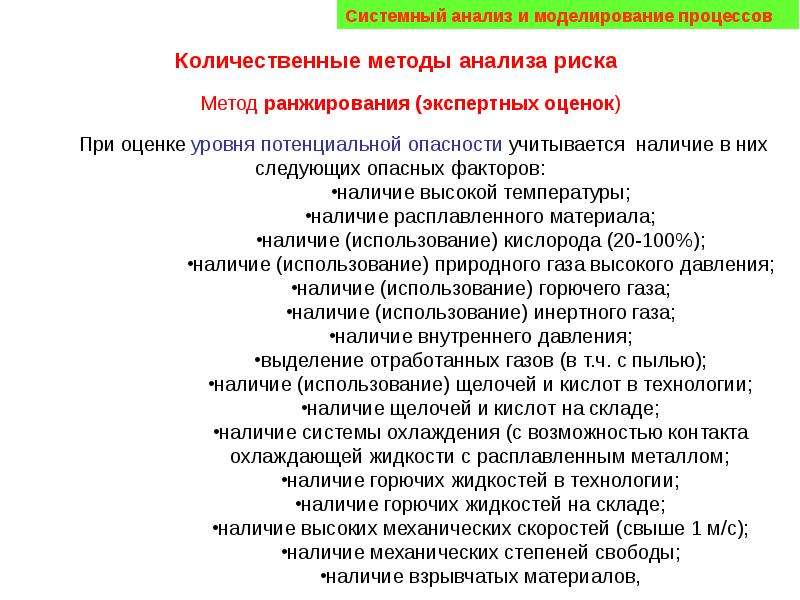 Системный анализ и моделирование процессов

Количественные методы анализа риска

Метод ранжирования (экспертных оценок)

При оценке уровня потенциальной опасности учитывается наличие в них следующих опасных факторов:

• наличие высокой температуры;
• наличие расплавленного материала;
• наличие (использование) кислорода (20-100%);
• наличие (использование) природного газа высокого давления;
• наличие (использование) горючего газа;
• наличие (использование) инертного газа;
• наличие внутреннего давления;
• выделение отработанных газов (в т.ч. с пылью);
• наличие (использование) щелочей и кислот в технологии;
• наличие щелочей и кислот на складе;
• наличие системы охлаждения (с возможностью контакта охлаждающей жидкости с расплавленным металлом;
• наличие горючих жидкостей в технологии;
• наличие горючих жидкостей на складе;
• наличие высоких механических скоростей (свыше 1 м/с);
• наличие механических степеней свободы;
• наличие взрывчатых материалов,